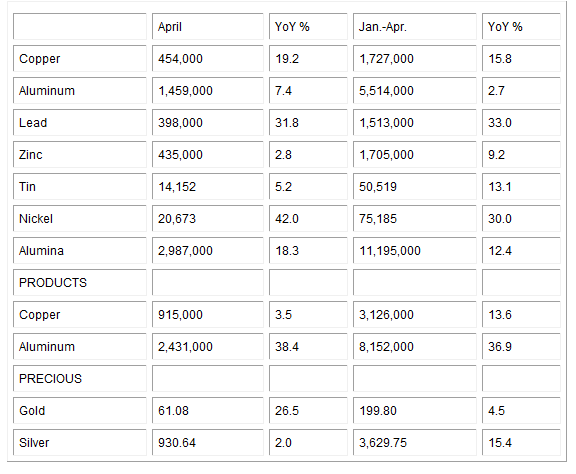 |  | April | YoY % | Jan.-Apr. | YoY % |
|---|---|---|---|---|
| Copper | 454,000 | 19.2 | 1,727,000 | 15.8 |
| Aluminum | 1,459,000 | 7.4 | 5,514,000 | 2.7 |
| Lead | 398,000 | 31.8 | 1,513,000 | 33.0 |
| Zinc | 435,000 | 2.8 | 1,705,000 | 9.2 |
| Tin | 14,152 | 5.2 | 50,519 | 13.1 |
| Nickel | 20,673 | 42.0 | 75,185 | 30.0 |
| Alumina | 2,987,000 | 18.3 | 11,195,000 | 12.4 |
| PRODUCTS |  |  |  |  |
| Copper | 915,000 | 3.5 | 3,126,000 | 13.6 |
| Aluminum | 2,431,000 | 38.4 | 8,152,000 | 36.9 |
| PRECIOUS |  |  |  |  |
| Gold | 61.08 | 26.5 | 199.80 | 4.5 |
| Silver | 930.64 | 2.0 | 3,629.75 | 15.4 |